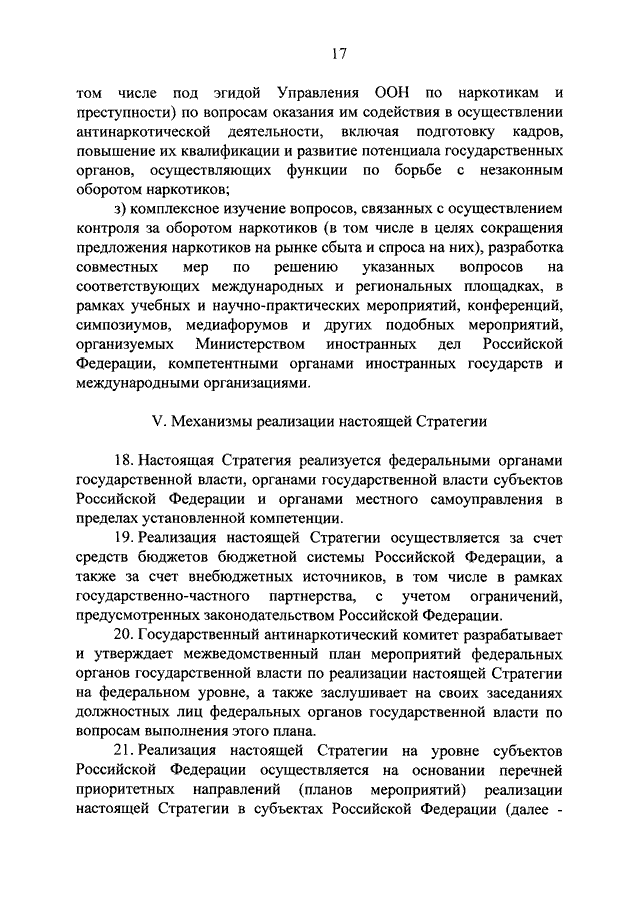 17

том числе под эгидой Управления ООН по наркотикам и преступности) по вопросам оказания им содействия в осуществлении антинаркотической деятельности, включая подготовку кадров, повышение их квалификации и развитие потенциала государственных органов, осуществляющих функции по борьбе с незаконным оборотом наркотиков;

з) комплексное изучение вопросов, связанных с осуществлением контроля за оборотом наркотиков (в том числе в целях сокращения предложения наркотиков на рынке сбыта и спроса на них), разработка совместных мер по решению указанных вопросов на соответствующих международных и региональных площадках, в рамках учебных и научно-практических мероприятий, конференций, симпозиумов, медиафорумов и других подобных мероприятий, организуемых Министерством иностранных дел Российской Федерации, компетентными органами иностранных государств и международными организациями.

V. Механизмы реализации настоящей Стратегии

18. Настоящая Стратегия реализуется федеральными органами государственной власти, органами государственной власти субъектов Российской Федерации и органами местного самоуправления в пределах установленной компетенции.

19. Реализация настоящей Стратегии осуществляется за счет средств бюджетов бюджетной системы Российской Федерации, а также за счет внебюджетных источников, в том числе в рамках государственно-частного партнерства, с учетом ограничений, предусмотренных законодательством Российской Федерации.

20. Государственный антинаркотический комитет разрабатывает и утверждает межведомственный план мероприятий федеральных органов государственной власти по реализации настоящей Стратегии на федеральном уровне, а также заслушивает на своих заседаниях должностных лиц федеральных органов государственной власти по вопросам выполнения этого плана.

21. Реализация настоящей Стратегии на уровне субъектов Российской Федерации осуществляется на основании перечней приоритетных направлений (планов мероприятий) реализации настоящей Стратегии в субъектах Российской Федерации (далее -